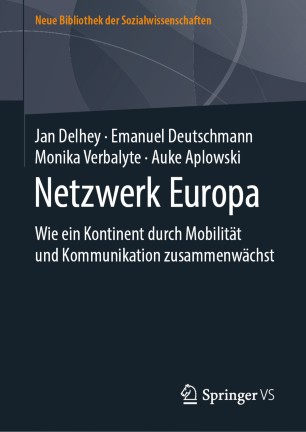 Neue Bibliothek der Sozialwissenschaften

Jan Delhey · Emanuel Deutschmann
Monika Verbalyte · Auke Aplowski

Netzwerk Europa

Wie ein Kontinent durch Mobilität und Kommunikation zusammenwächst

Springer VS